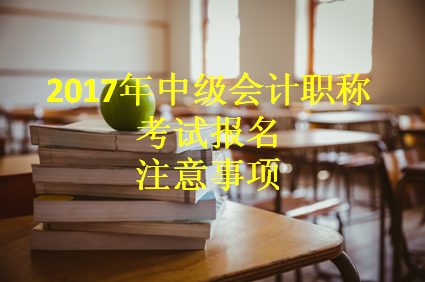 2017年中级会计职称
考试报名
注意事项